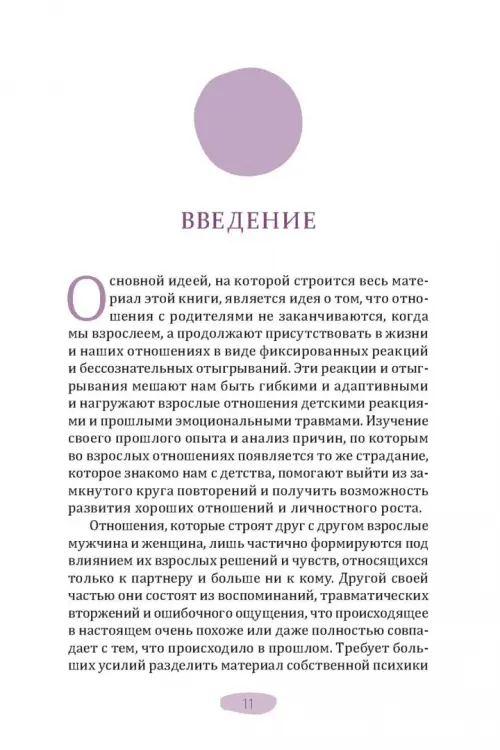 ВВЕДЕНИЕ

Основной идеей, на которой строится весь материал этой книги, является идея о том, что отношения с родителями не заканчиваются, когда мы взрослеем, а продолжают присутствовать в жизни и наших отношениях в виде фиксированных реакций и бессознательных отыгрываний. Эти реакции и отыгрывания мешают нам быть гибкими и адаптивными и нагружают взрослые отношения детскими реакциями и прошлыми эмоциональными травмами. Изучение своего прошлого опыта и анализ причин, по которым во взрослых отношениях появляется то же страдание, которое знакомо нам с детства, помогают выйти из замкнутого круга повторений и получить возможность развития хороших отношений и личностного роста.

Отношения, которые строят друг с другом взрослые мужчина и женщина, лишь частично формируются под влиянием их взрослых решений и чувств, относящихся только к партнеру и больше ни к кому. Другой своей частью они состоят из воспоминаний, травматических вторжений и ошибочного ощущения, что происходящее в настоящем очень похоже или даже полностью совпадает с тем, что происходило в прошлом. Требует больших усилий разделить материал собственной психики

11